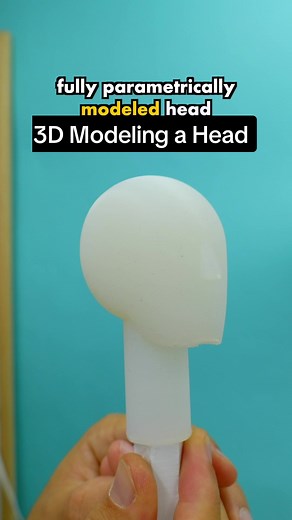 fully parametrically modeled head

3D Modeling a Head